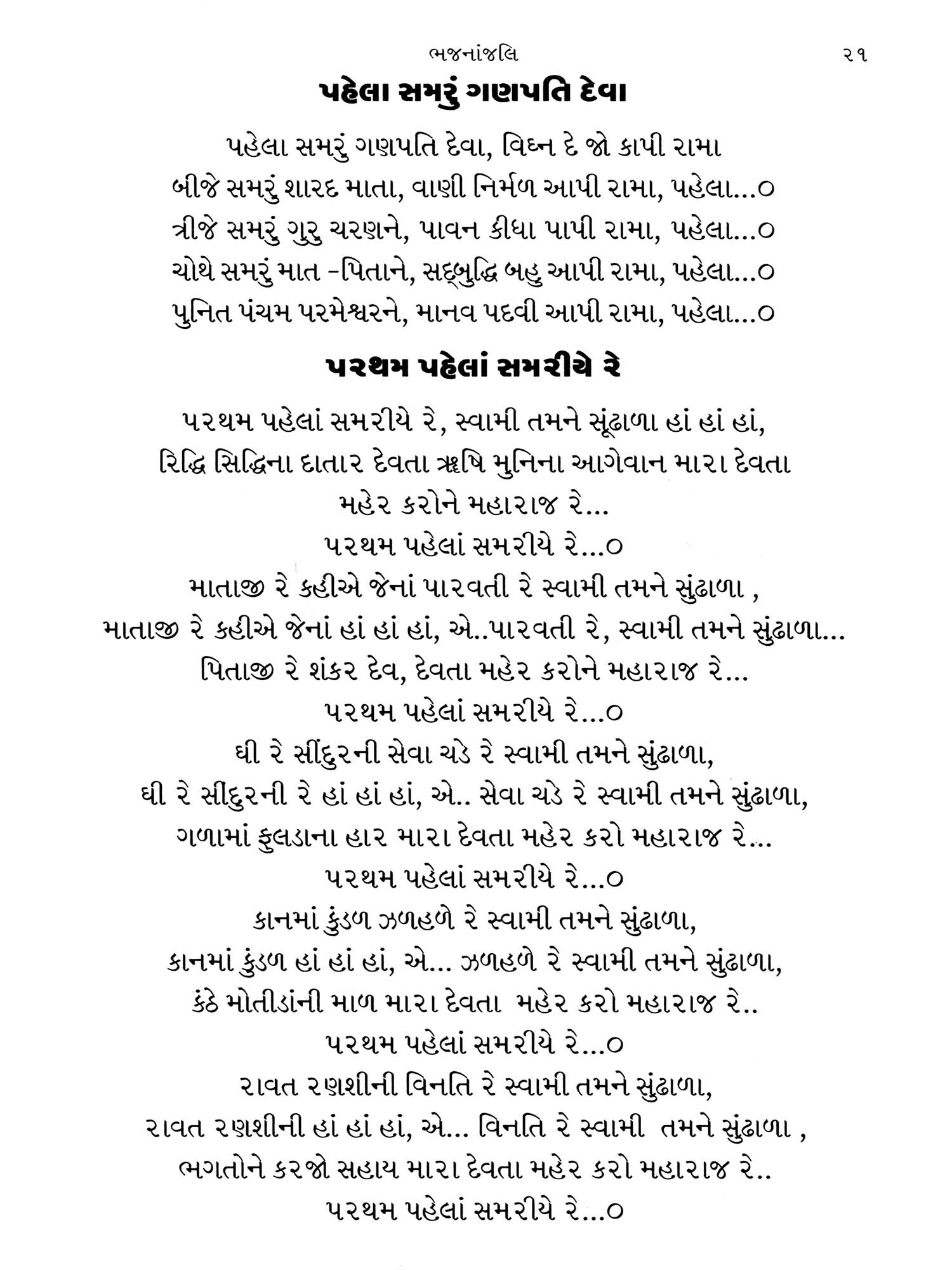 ભજનાંજલિ ૨૧

પહેલા સમરું ગણપતિ દેવા

પહેલા સમરું ગણપતિ દેવા, વિઘ્ન દે જો કાપી રામા
બીજે સમરું શારદ માતા, વાણી નિર્મળ આપી રામા, પહેલા...૦
ત્રીજે સમરું ગુરુ ચરણને, પાવન કીધા પાપી રામા, પહેલા...૦
ચોથે સમરું માત -પિતાને, સદ્બુદ્ધિ બહુ આપી રામા, પહેલા...૦
પુનિત પંચમ પરમેશ્વરને, માનવ પદવી આપી રામા, પહેલા...૦

પરથમ પહેલાં સમરીયે રે

પરથમ પહેલાં સમરીયે રે, સ્વામી તમને સૂંઢાળા હાં હાં હાં,
રિદ્ધિ સિદ્ધિના દાતાર દેવતા ઋષિ મુનિના આગેવાન મારા દેવતા
મહેર કરોને મહારાજ રે...
પરથમ પહેલાં સમરીયે રે...૦
માતાજી રે કહીએ જેનાં પારવતી રે સ્વામી તમને સુંઢાળા ,
માતાજી રે કહીએ જેનાં હાં હાં હાં, એ..પારવતી રે, સ્વામી તમને સુંઢાળા...
પિતાજી રે શંકર દેવ, દેવતા મહેર કરોને મહારાજ રે...
પરથમ પહેલાં સમરીયે રે...૦
ઘી રે સીંદુરની સેવા ચડે રે સ્વામી તમને સુંઢાળા,
ઘી રે સીંદુરની રે હાં હાં હાં, એ.. સેવા ચડે રે સ્વામી તમને સુંઢાળા,
ગળામાં ફુલડાના હાર મારા દેવતા મહેર કરો મહારાજ રે...
પરથમ પહેલાં સમરીયે રે...૦
કાનમાં કુંડળ ઝળહળે રે સ્વામી તમને સુંઢાળા,
કાનમાં કુંડળ હાં હાં હાં, એ... ઝળહળે રે સ્વામી તમને સુંઢાળા,
કંઠે મોતીડાંની માળ મારા દેવતા મહેર કરો મહારાજ રે..
પરથમ પહેલાં સમરીયે રે...૦
રાવત રણશીની વિનતિ રે સ્વામી તમને સુંઢાળા,
રાવત રણશીની હાં હાં હાં, એ... વિનતિ રે સ્વામી તમને સુંઢાળા ,
ભગતોને કરજો સહાય મારા દેવતા મહેર કરો મહારાજ રે..
પરથમ પહેલાં સમરીયે રે...૦